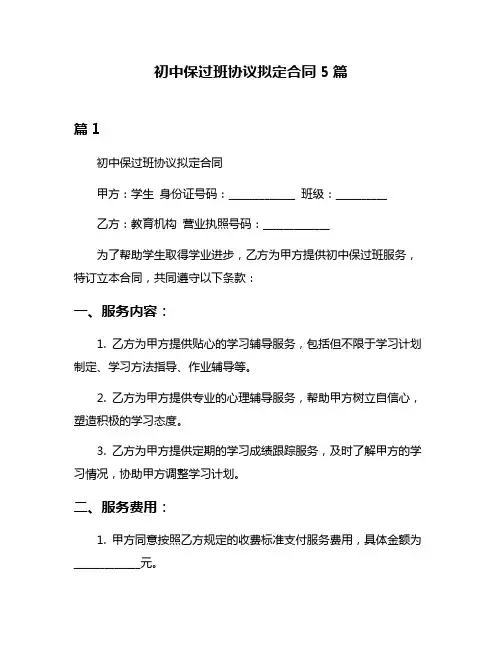 初中保过班协议拟定合同 5 篇

篇 1

初中保过班协议拟定合同

甲方：学生 身份证号码：____________ 班级：_________

乙方：教育机构 营业执照号码：____________

为了帮助学生取得学业进步，乙方为甲方提供初中保过班服务，特订立本合同，共同遵守以下条款：

一、服务内容：

1. 乙方为甲方提供贴心的学习辅导服务，包括但不限于学习计划制定、学习方法指导、作业辅导等。

2. 乙方为甲方提供专业的心理辅导服务，帮助甲方树立自信心，塑造积极的学习态度。

3. 乙方为甲方提供定期的学习成绩跟踪服务，及时了解甲方的学习情况，协助甲方调整学习计划。

二、服务费用：

1. 甲方同意按照乙方规定的收费标准支付服务费用，具体金额为____________元。